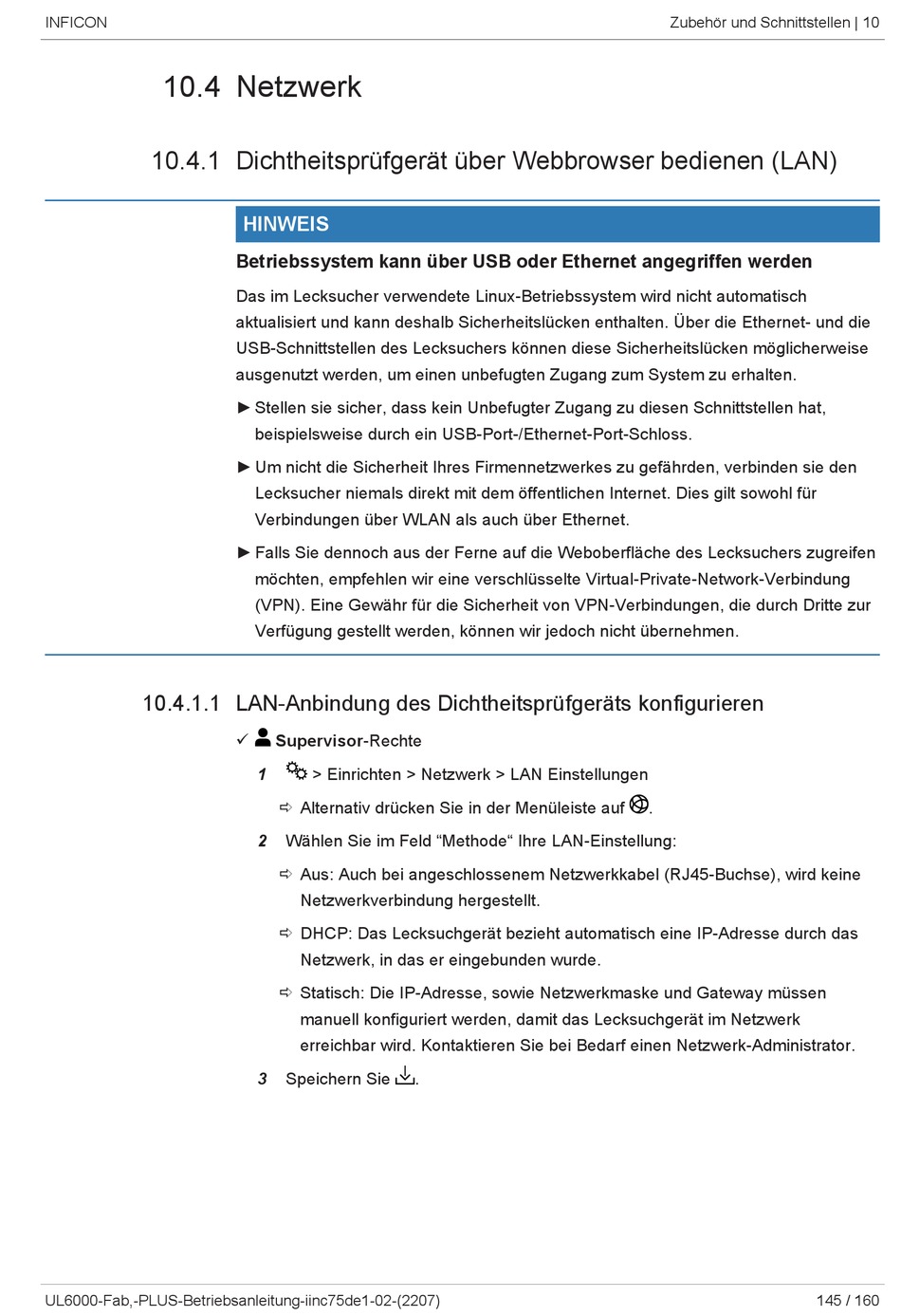 INFICON

Zubehör und Schnittstellen | 10

10.4 Netzwerk

10.4.1 Dichtheitsprüfgerät über Webbrowser bedienen (LAN)

HINWEIS

Betriebssystem kann über USB oder Ethernet angegriffen werden

Das im Lecksucher verwendete Linux-Betriebssystem wird nicht automatisch aktualisiert und kann deshalb Sicherheitslücken enthalten. Über die Ethernet- und die USB-Schnittstellen des Lecksuchers können diese Sicherheitslücken möglicherweise ausgenutzt werden, um einen unbefugten Zugang zum System zu erhalten.

► Stellen sie sicher, dass kein Unbefugter Zugang zu diesen Schnittstellen hat, beispielsweise durch ein USB-Port-/Ethernet-Port-Schloss.

► Um nicht die Sicherheit Ihres Firmennetzwerkes zu gefährden, verbinden sie den Lecksucher niemals direkt mit dem öffentlichen Internet. Dies gilt sowohl für Verbindungen über WLAN als auch über Ethernet.

► Falls Sie dennoch aus der Ferne auf die Weboberfläche des Lecksuchers zugreifen möchten, empfehlen wir eine verschlüsselte Virtual-Private-Network-Verbindung (VPN). Eine Gewähr für die Sicherheit von VPN-Verbindungen, die durch Dritte zur Verfügung gestellt werden, können wir jedoch nicht übernehmen.

10.4.1.1 LAN-Anbindung des Dichtheitsprüfgeräts konfigurieren

✓ Supervisor-Rechte

1 > Einrichten > Netzwerk > LAN Einstellungen

⇨ Alternativ drücken Sie in der Menüleiste auf .

2 Wählen Sie im Feld “Methode“ Ihre LAN-Einstellung:

⇨ Aus: Auch bei angeschlossenem Netzwerkkabel (RJ45-Buchse), wird keine Netzwerkverbindung hergestellt.

⇨ DHCP: Das Lecksuchgerät bezieht automatisch eine IP-Adresse durch das Netzwerk, in das er eingebunden wurde.

⇨ Statisch: Die IP-Adresse, sowie Netzwerkmaske und Gateway müssen manuell konfiguriert werden, damit das Lecksuchgerät im Netzwerk erreichbar wird. Kontaktieren Sie bei Bedarf einen Netzwerk-Administrator.

3 Speichern Sie .

UL6000-Fab,-PLUS-Betriebsanleitung-iinc75de1-02-(2207)

145 / 160